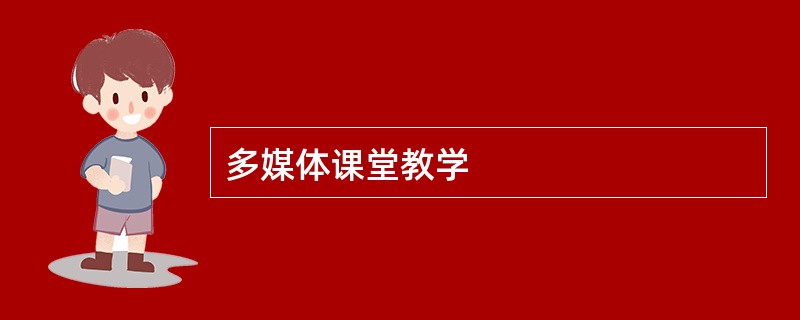 多媒体课堂教学